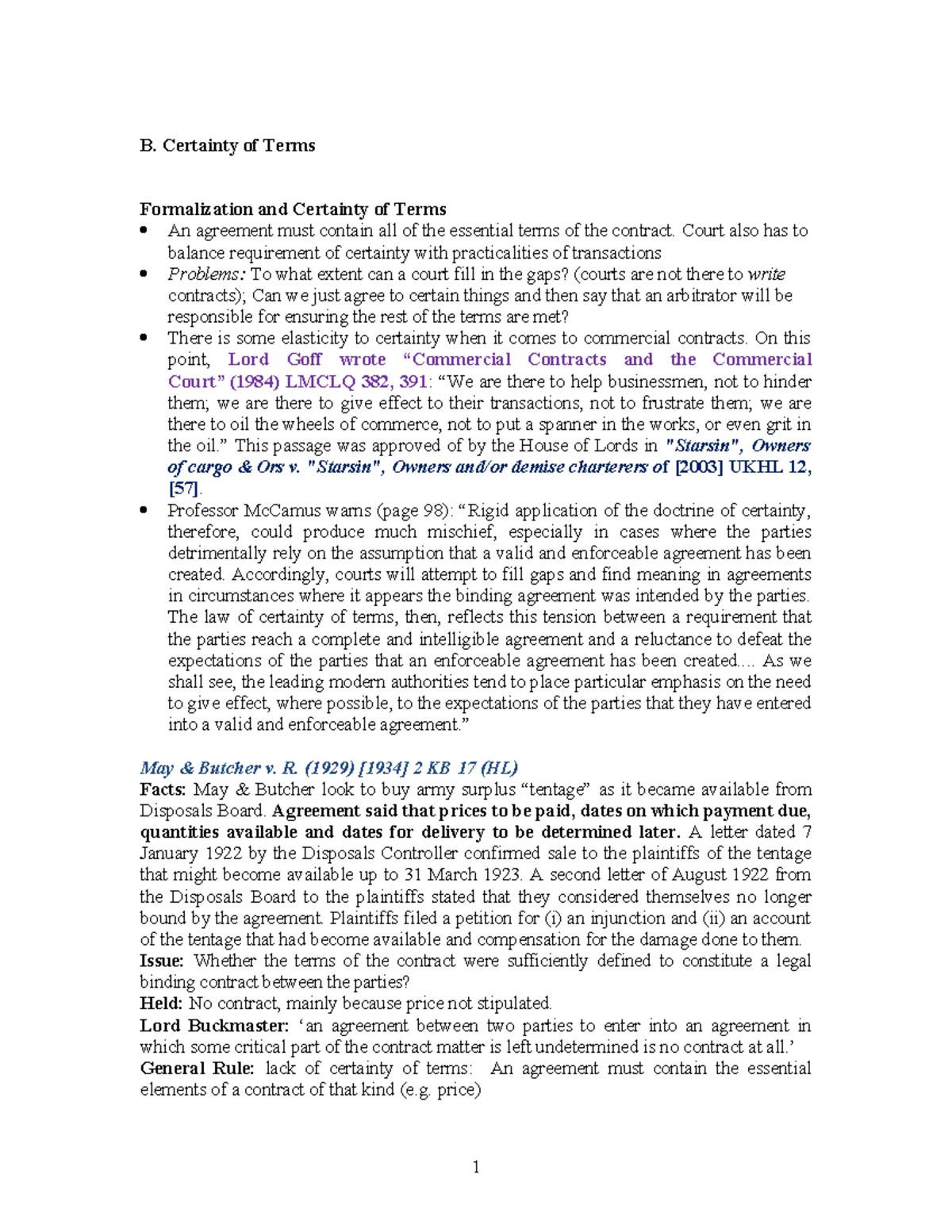 B. Certainty of Terms

Formalization and Certainty of Terms
• An agreement must contain all of the essential terms of the contract. Court also has to balance requirement of certainty with practicalities of transactions
• Problems: To what extent can a court fill in the gaps? (courts are not there to write contracts); Can we just agree to certain things and then say that an arbitrator will be responsible for ensuring the rest of the terms are met?
• There is some elasticity to certainty when it comes to commercial contracts. On this point, Lord Goff wrote "Commercial Contracts and the Commercial Court" (1984) LMCLQ 382, 391: "We are there to help businessmen, not to hinder them; we are there to give effect to their transactions, not to frustrate them; we are there to oil the wheels of commerce, not to put a spanner in the works, or even grit in the oil." This passage was approved of by the House of Lords in "Starsin", Owners of cargo & Ors v. "Starsin", Owners and/or demise charterers of [2003] UKHL 12, [57].
• Professor McCamus warns (page 98): "Rigid application of the doctrine of certainty, therefore, could produce much mischief, especially in cases where the parties detrimentally rely on the assumption that a valid and enforceable agreement has been created. Accordingly, courts will attempt to fill gaps and find meaning in agreements in circumstances where it appears the binding agreement was intended by the parties. The law of certainty of terms, then, reflects this tension between a requirement that the parties reach a complete and intelligible agreement and a reluctance to defeat the expectations of the parties that an enforceable agreement has been created.... As we shall see, the leading modern authorities tend to place particular emphasis on the need to give effect, where possible, to the expectations of the parties that they have entered into a valid and enforceable agreement."

May & Butcher v. R. (1929) [1934] 2 KB 17 (HL)
Facts: May & Butcher look to buy army surplus "tentage" as it became available from Disposals Board. Agreement said that prices to be paid, dates on which payment due, quantities available and dates for delivery to be determined later. A letter dated 7 January 1922 by the Disposals Controller confirmed sale to the plaintiffs of the tentage that might become available up to 31 March 1923. A second letter of August 1922 from the Disposals Board to the plaintiffs stated that they considered themselves no longer bound by the agreement. Plaintiffs filed a petition for (i) an injunction and (ii) an account of the tentage that had become available and compensation for the damage done to them.
Issue: Whether the terms of the contract were sufficiently defined to constitute a legal binding contract between the parties?
Held: No contract, mainly because price not stipulated.
Lord Buckmaster: 'an agreement between two parties to enter into an agreement in which some critical part of the contract matter is left undetermined is no contract at all.'
General Rule: lack of certainty of terms: An agreement must contain the essential elements of a contract of that kind (e.g. price)

1